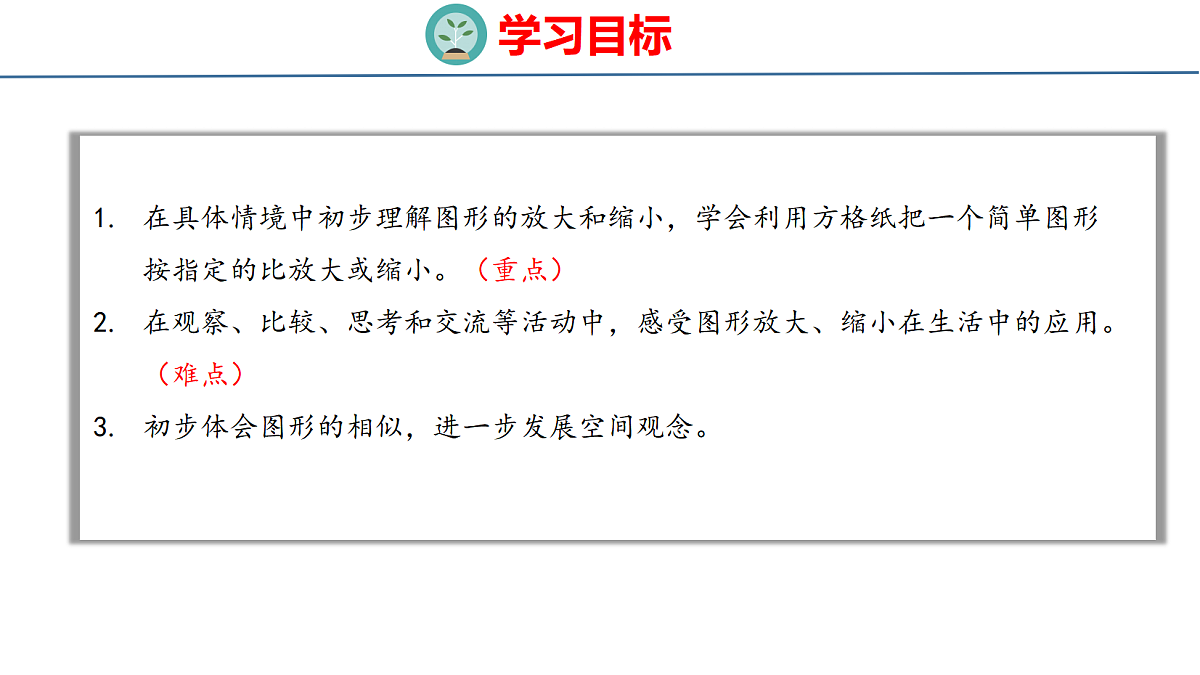 学习目标

1.在具体情境中初步理解图形的放大和缩小，学会利用方格纸把一个简单图形按指定的比放大或缩小。（重点）

2.在观察、比较、思考和交流等活动中，感受图形放大、缩小在生活中的应用。（难点）

3.初步体会图形的相似，进一步发展空间观念。